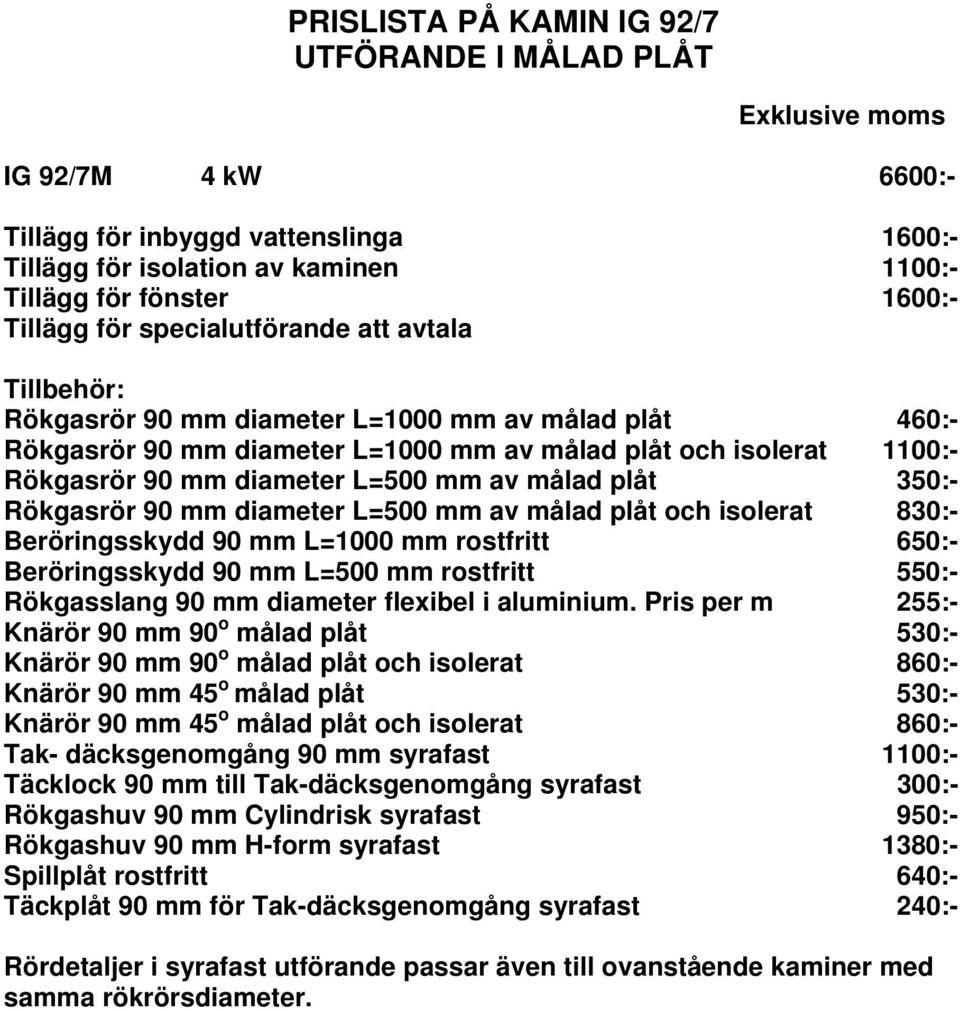 PRISLISTA PÅ KAMIN IG 92/7
UTFÖRANDE I MÅLAD PLÅT

Exklusive moms

IG 92/7M 4 kW 6600:-

Tillägg för inbyggd vattenslinga 1600:-
Tillägg för isolation av kaminen 1100:-
Tillägg för fönster 1600:-
Tillägg för specialutförande att avtala

Tillbehör:
Rökgasrör 90 mm diameter L=1000 mm av målad plåt 460:-
Rökgasrör 90 mm diameter L=1000 mm av målad plåt och isolerat 1100:-
Rökgasrör 90 mm diameter L=500 mm av målad plåt 350:-
Rökgasrör 90 mm diameter L=500 mm av målad plåt och isolerat 830:-
Beröringsskydd 90 mm L=1000 mm rostfritt 650:-
Beröringsskydd 90 mm L=500 mm rostfritt 550:-
Rökgasslang 90 mm diameter flexibel i aluminium. Pris per m 255:-
Knärör 90 mm 90$^o$ målad plåt 530:-
Knärör 90 mm 90$^o$ målad plåt och isolerat 860:-
Knärör 90 mm 45$^o$ målad plåt 530:-
Knärör 90 mm 45$^o$ målad plåt och isolerat 860:-
Tak- däcksgenomgång 90 mm syrafast 1100:-
Täcklock 90 mm till Tak-däcksgenomgång syrafast 300:-
Rökgashuv 90 mm Cylindrisk syrafast 950:-
Rökgashuv 90 mm H-form syrafast 1380:-
Spillplåt rostfritt 640:-
Täckplåt 90 mm för Tak-däcksgenomgång syrafast 240:-

Rördetaljer i syrafast utförande passar även till ovanstående kaminer med samma rökrörsdiameter.